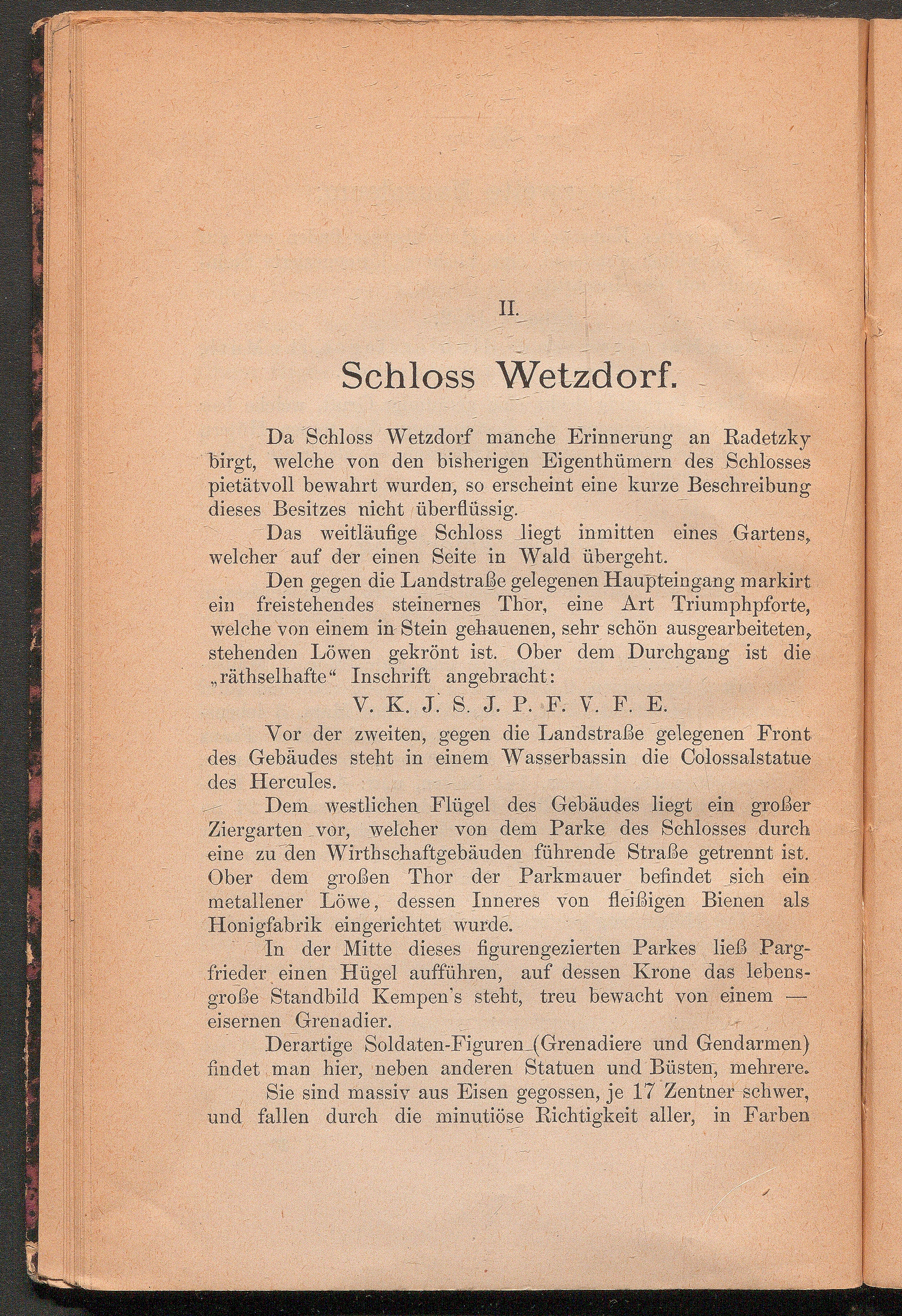 II.

Schloss Wetzdorf.

Da Schloss Wetzdorf manche Erinnerung an Radetzky birgt, welche von den bisherigen Eigenthümern des Schlosses pietätvoll bewahrt wurden, so erscheint eine kurze Beschreibung dieses Besitzes nicht überflüssig.

Das weitläufige Schloss liegt inmitten eines Gartens, welcher auf der einen Seite in Wald übergeht.

Den gegen die Landstraße gelegenen Haupteingang markirt ein freistehendes steinernes Thor, eine Art Triumphpforte, welche von einem in Stein gehauenen, sehr schön ausgearbeiteten, stehenden Löwen gekrönt ist. Ober dem Durchgang ist die „räthselhafte“ Inschrift angebracht:

V. K. J. S. J. P. F. V. F. E.

Vor der zweiten, gegen die Landstraße gelegenen Front des Gebäudes steht in einem Wasserbassin die Colossalstatue des Hercules.

Dem westlichen Flügel des Gebäudes liegt ein großer Ziergarten vor, welcher von dem Parke des Schlosses durch eine zu den Wirthschaftgebäuden führende Straße getrennt ist. Ober dem großen Thor der Parkmauer befindet sich ein metallener Löwe, dessen Inneres von fleißigen Bienen als Honigfabrik eingerichtet wurde.

In der Mitte dieses figurengezierten Parkes ließ Pargfrieder einen Hügel aufführen, auf dessen Krone das lebensgroße Standbild Kempen's steht, treu bewacht von einem — eisernen Grenadier.

Derartige Soldaten-Figuren (Grenadiere und Gendarmen) findet man hier, neben anderen Statuen und Büsten, mehrere.

Sie sind massiv aus Eisen gegossen, je 17 Zentner schwer, und fallen durch die minutiöse Richtigkeit aller, in Farben